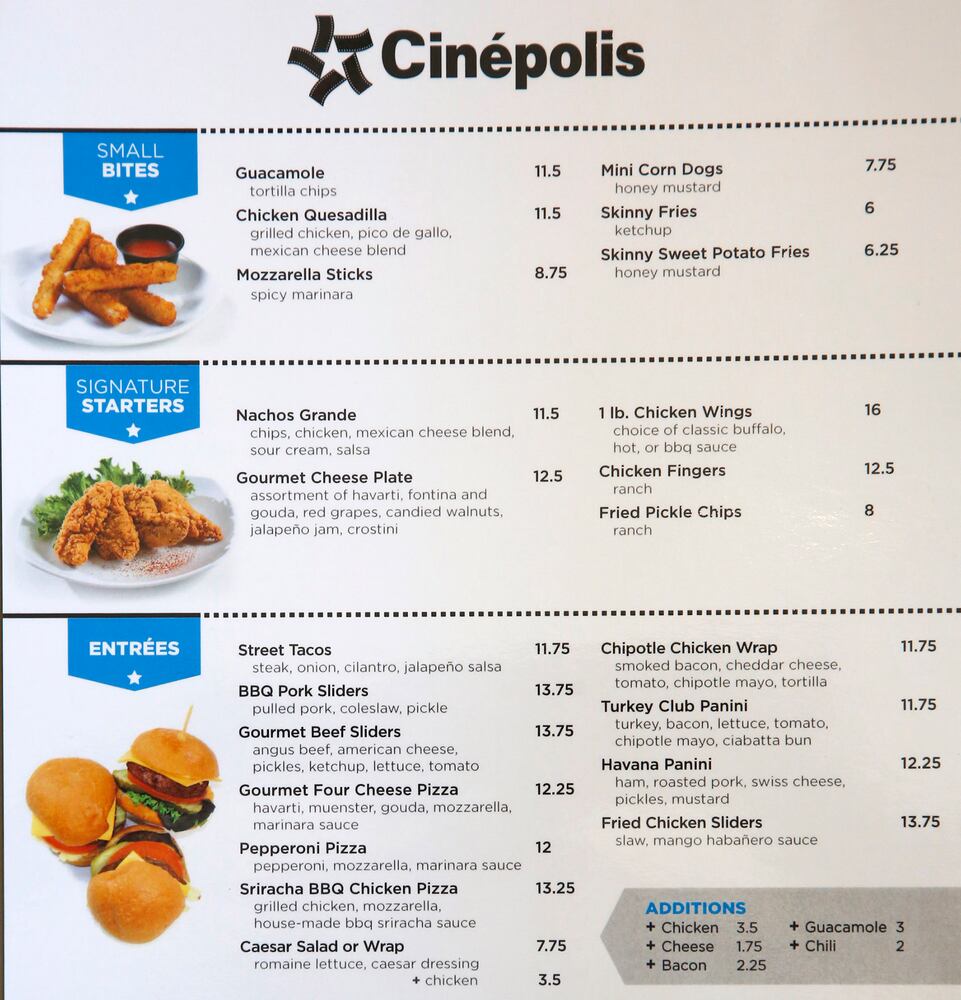 Cinépolis

SMALL BITES

Guacamole 11.5
tortilla chips

Chicken Quesadilla 11.5
grilled chicken, pico de gallo, mexican cheese blend

Mozzarella Sticks 8.75
spicy marinara

Mini Corn Dogs 7.75
honey mustard

Skinny Fries 6
ketchup

Skinny Sweet Potato Fries 6.25
honey mustard

SIGNATURE STARTERS

Nachos Grande 11.5
chips, chicken, mexican cheese blend, sour cream, salsa

Gourmet Cheese Plate 12.5
assortment of havarti, fontina and gouda, red grapes, candied walnuts, jalapeño jam, crostini

1 lb. Chicken Wings 16
choice of classic buffalo, hot, or bbq sauce

Chicken Fingers 12.5
ranch

Fried Pickle Chips 8
ranch

ENTRÉES

Street Tacos 11.75
steak, onion, cilantro, jalapeño salsa

BBQ Pork Sliders 13.75
pulled pork, coleslaw, pickle

Gourmet Beef Sliders 13.75
angus beef, american cheese, pickles, ketchup, lettuce, tomato

Gourmet Four Cheese Pizza 12.25
havarti, muenster, gouda, mozzarella, marinara sauce

Pepperoni Pizza 12
pepperoni, mozzarella, marinara sauce

Sriracha BBQ Chicken Pizza 13.25
grilled chicken, mozzarella, house-made bbq sriracha sauce

Caesar Salad or Wrap 7.75
romaine lettuce, caesar dressing
+ chicken 3.5

Chipotle Chicken Wrap 11.75
smoked bacon, cheddar cheese, tomato, chipotle mayo, tortilla

Turkey Club Panini 11.75
turkey, bacon, lettuce, tomato, chipotle mayo, ciabatta bun

Havana Panini 12.25
ham, roasted pork, swiss cheese, pickles, mustard

Fried Chicken Sliders 13.75
slaw, mango habañero sauce

ADDITIONS
+ Chicken 3.5
+ Cheese 1.75
+ Bacon 2.25
+ Guacamole 3
+ Chili 2